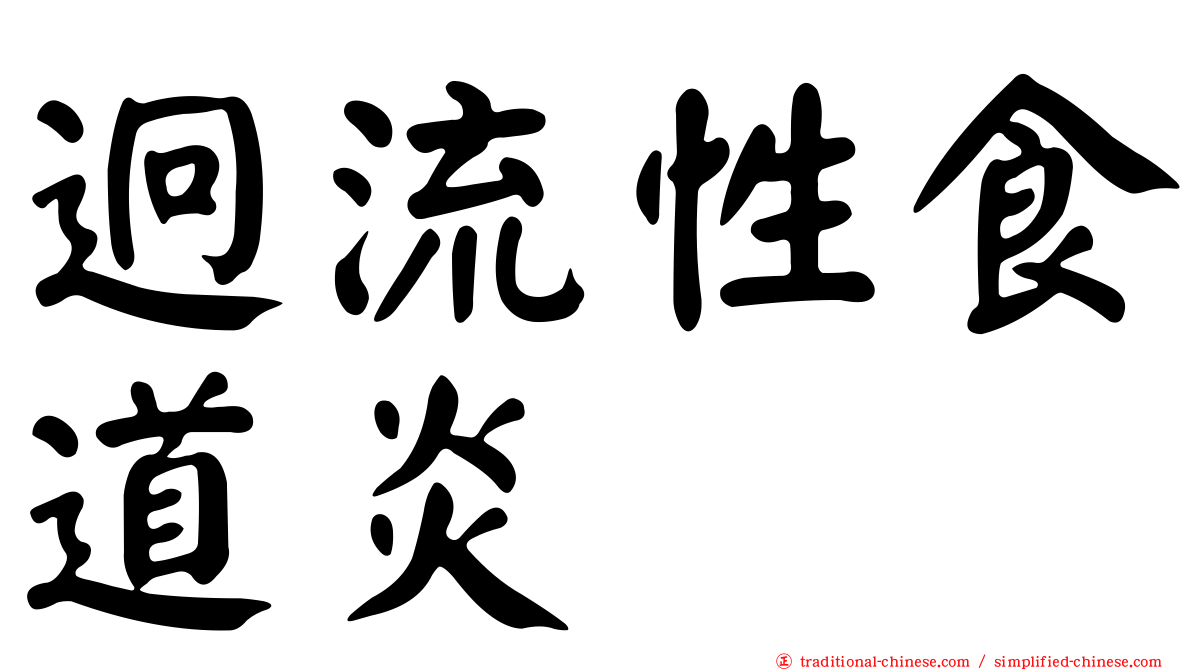 迴流性食道炎

traditional-chinese.com / simplified-chinese.com